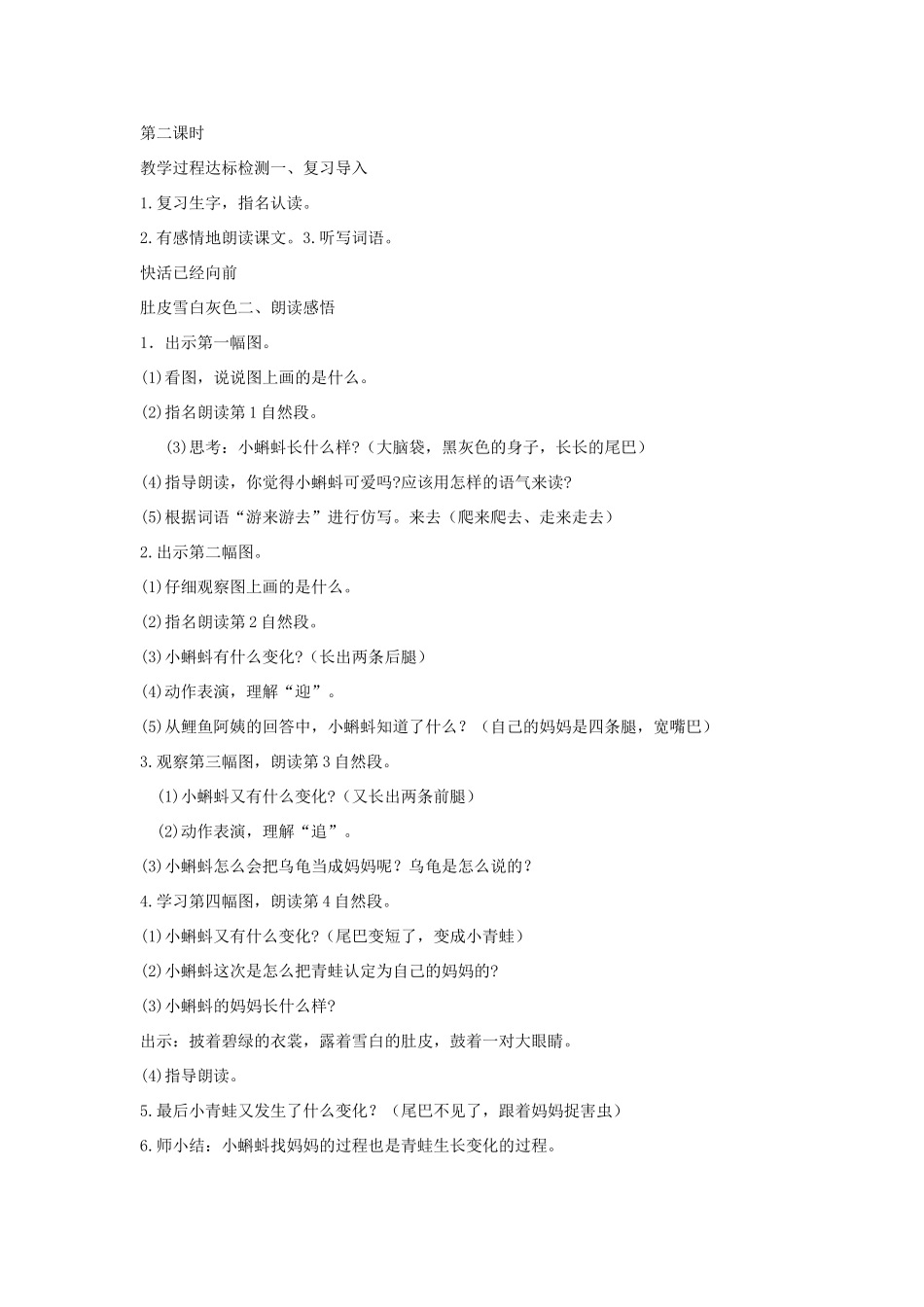 第二课时

教学过程达标检测一、复习导入

1.复习生字，指名认读。

2.有感情地朗读课文。3.听写词语。

快活已经向前

肚皮雪白灰色二、朗读感悟

1. 出示第一幅图。

(1)看图，说说图上画的是什么。

(2)指名朗读第1自然段。

(3)思考：小蝌蚪长什么样?（大脑袋，黑灰色的身子，长长的尾巴）

(4)指导朗读，你觉得小蝌蚪可爱吗?应该用怎样的语气来读?

(5)根据词语“游来游去”进行仿写。来去（爬来爬去、走来走去）

2.出示第二幅图。

(1)仔细观察图上画的是什么。

(2)指名朗读第2自然段。

(3)小蝌蚪有什么变化?（长出两条后腿）

(4)动作表演，理解“迎”。

(5)从鲤鱼阿姨的回答中，小蝌蚪知道了什么？（自己的妈妈是四条腿，宽嘴巴）

3.观察第三幅图，朗读第3自然段。

(1)小蝌蚪又有什么变化?（又长出两条前腿）

(2)动作表演，理解“追”。

(3)小蝌蚪怎么会把乌龟当成妈妈呢？乌龟是怎么说的？

4.学习第四幅图，朗读第4自然段。

(1)小蝌蚪又有什么变化?（尾巴变短了，变成小青蛙）

(2)小蝌蚪这次是怎么把青蛙认定为自己的妈妈的?

(3)小蝌蚪的妈妈长什么样?

出示：披着碧绿的衣裳，露着雪白的肚皮，鼓着一对大眼睛。

(4)指导朗读。

5.最后小青蛙又发生了什么变化？（尾巴不见了，跟着妈妈捉害虫）

6.师小结：小蝌蚪找妈妈的过程也是青蛙生长变化的过程。